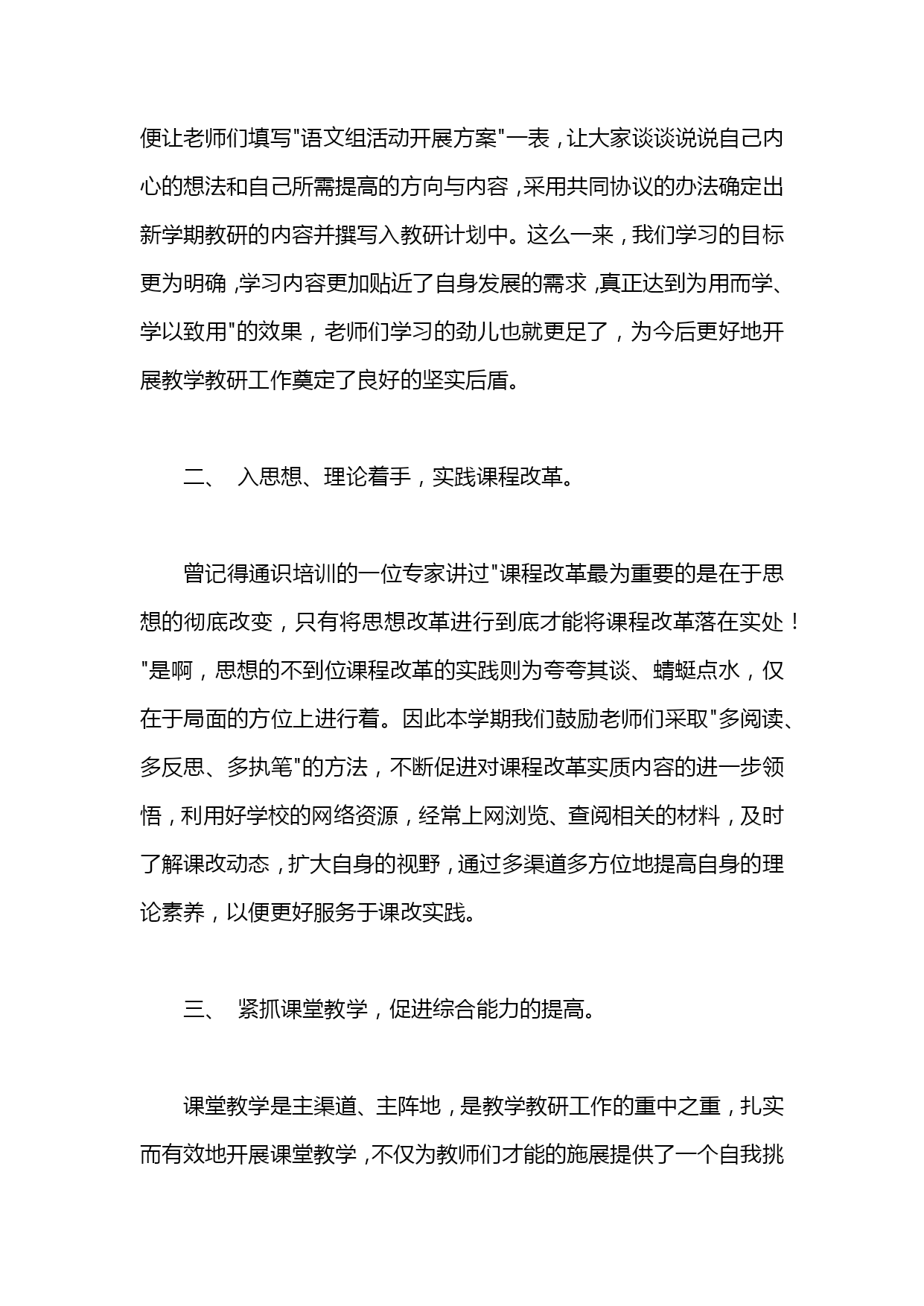 便让老师们填写"语文组活动开展方案"一表，让大家谈谈说说自己内心的想法和自己所需提高的方向与内容，采用共同协议的办法确定出新学期教研的内容并撰写入教研计划中。这么一来，我们学习的目标更为明确，学习内容更加贴近了自身发展的需求，真正达到为用而学、学以致用"的效果，老师们学习的劲儿也就更足了，为今后更好地开展教学教研工作奠定了良好的坚实后盾。

二、 入思想、理论着手，实践课程改革。

曾记得通识培训的一位专家讲过"课程改革最为重要的是在于思想的彻底改变，只有将思想改革进行到底才能将课程改革落在实处！"是啊，思想的不到位课程改革的实践则为夸夸其谈、蜻蜓点水，仅在于局面的方位上进行着。因此本学期我们鼓励老师们采取"多阅读、多反思、多执笔"的方法，不断促进对课程改革实质内容的进一步领悟，利用好学校的网络资源，经常上网浏览、查阅相关的材料，及时了解课改动态，扩大自身的视野，通过多渠道多方位地提高自身的理论素养，以便更好服务于课改实践。

三、 紧抓课堂教学，促进综合能力的提高。

课堂教学是主渠道、主阵地，是教学教研工作的重中之重，扎实而有效地开展课堂教学，不仅为教师们才能的施展提供了一个自我挑